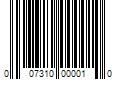 0 07310 00001 0